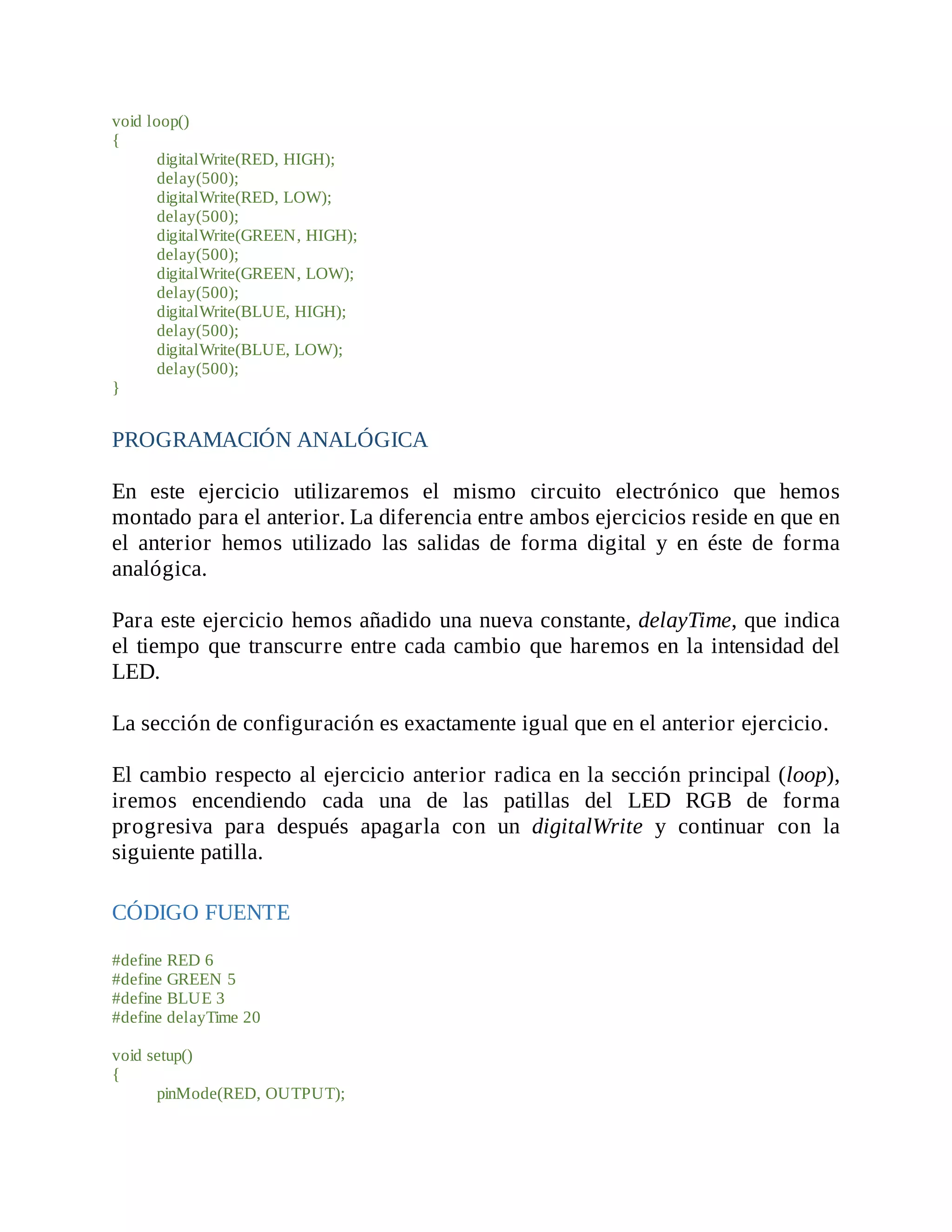 void loop()
{
digitalWrite(RED, HIGH);
delay(500);
digitalWrite(RED, LOW);
delay(500);
digitalWrite(GREEN, HIGH);
delay(500);
digitalWrite(GREEN, LOW);
delay(500);
digitalWrite(BLUE, HIGH);
delay(500);
digitalWrite(BLUE, LOW);
delay(500);
}

PROGRAMACIÓN ANALÓGICA

En este ejercicio utilizaremos el mismo circuito electrónico que hemos montado para el anterior. La diferencia entre ambos ejercicios reside en que en el anterior hemos utilizado las salidas de forma digital y en éste de forma analógica.

Para este ejercicio hemos añadido una nueva constante, delayTime, que indica el tiempo que transcurre entre cada cambio que haremos en la intensidad del LED.

La sección de configuración es exactamente igual que en el anterior ejercicio.

El cambio respecto al ejercicio anterior radica en la sección principal (loop), iremos encendiendo cada una de las patillas del LED RGB de forma progresiva para después apagarla con un digitalWrite y continuar con la siguiente patilla.

CÓDIGO FUENTE

#define RED 6
#define GREEN 5
#define BLUE 3
#define delayTime 20

void setup()
{
pinMode(RED, OUTPUT);